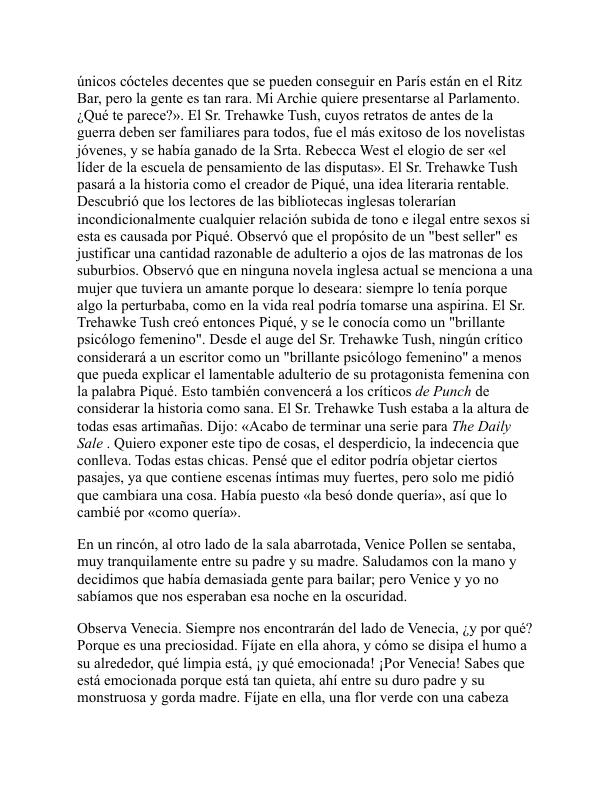 únicos cócteles decentes que se pueden conseguir en París están en el Ritz Bar, pero la gente es tan rara. Mi Archie quiere presentarse al Parlamento. ¿Qué te parece?». El Sr. Trehawke Tush, cuyos retratos de antes de la guerra deben ser familiares para todos, fue el más exitoso de los novelistas jóvenes, y se había ganado de la Srta. Rebecca West el elogio de ser «el líder de la escuela de pensamiento de las disputas». El Sr. Trehawke Tush pasará a la historia como el creador de Piqué, una idea literaria rentable. Descubrió que los lectores de las bibliotecas inglesas tolerarían incondicionalmente cualquier relación subida de tono e ilegal entre sexos si esta es causada por Piqué. Observó que el propósito de un "best seller" es justificar una cantidad razonable de adulterio a ojos de las matronas de los suburbios. Observó que en ninguna novela inglesa actual se menciona a una mujer que tuviera un amante porque lo deseara: siempre lo tenía porque algo la perturbaba, como en la vida real podría tomarse una aspirina. El Sr. Trehawke Tush creó entonces Piqué, y se le conocía como un "brillante psicólogo femenino". Desde el auge del Sr. Trehawke Tush, ningún crítico considerará a un escritor como un "brillante psicólogo femenino" a menos que pueda explicar el lamentable adulterio de su protagonista femenina con la palabra Piqué. Esto también convencerá a los críticos de Punch de considerar la historia como sana. El Sr. Trehawke Tush estaba a la altura de todas esas artimañas. Dijo: «Acabo de terminar una serie para The Daily Sale . Quiero exponer este tipo de cosas, el desperdicio, la indecencia que conlleva. Todas estas chicas. Pensé que el editor podría objetar ciertos pasajes, ya que contiene escenas íntimas muy fuertes, pero solo me pidió que cambiara una cosa. Había puesto «la besó donde quería», así que lo cambié por «como quería».

En un rincón, al otro lado de la sala abarrotada, Venice Pollen se sentaba, muy tranquilamente entre su padre y su madre. Saludamos con la mano y decidimos que había demasiada gente para bailar; pero Venice y yo no sabíamos que nos esperaban esa noche en la oscuridad.

Observa Venecia. Siempre nos encontrarán del lado de Venecia, ¿y por qué? Porque es una preciosidad. Fíjate en ella ahora, y cómo se disipa el humo a su alrededor, qué limpia está, ¡y qué emocionada! ¡Por Venecia! Sabes que está emocionada porque está tan quieta, ahí entre su duro padre y su monstruosa y gorda madre. Fíjate en ella, una flor verde con una cabeza